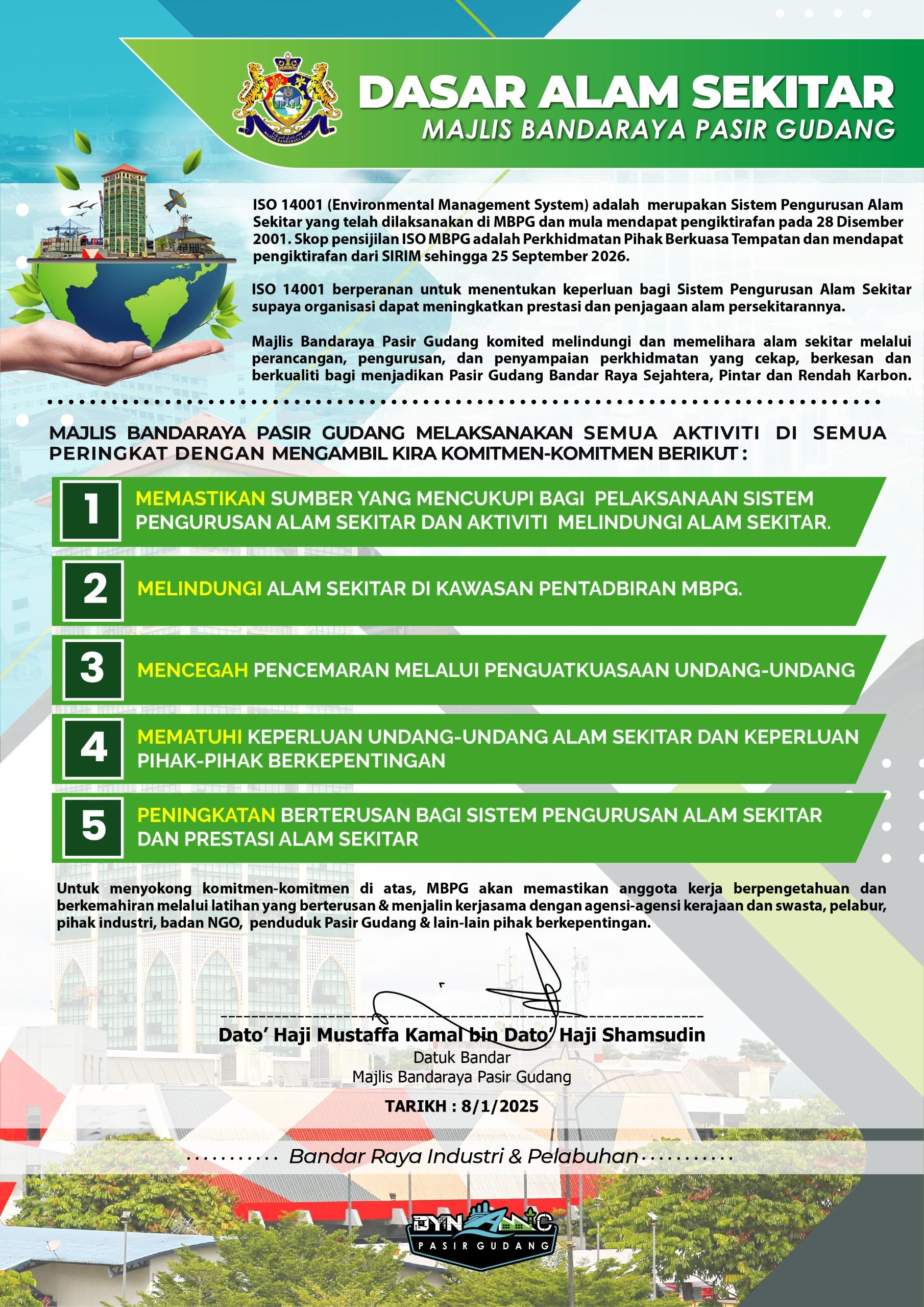 MAJLIS BANDARAYA PASIR

DASAR ALAM SEKITAR
MAJLIS BANDARAYA PASIR GUDANG

ISO 14001 (Environmental Management System) adalah merupakan Sistem Pengurusan Alam Sekitar yang telah dilaksanakan di MBPG dan mula mendapat pengiktirafan pada 28 Disember 2001. Skop pensijilan ISO MBPG adalah Perkhidmatan Pihak Berkuasa Tempatan dan mendapat pengiktirafan dari SIRIM sehingga 25 September 2026.

ISO 14001 berperanan untuk menentukan keperluan bagi Sistem Pengurusan Alam Sekitar supaya organisasi dapat meningkatkan prestasi dan penjagaan alam persekitarannya.

Majlis Bandaraya Pasir Gudang komited melindungi dan memelihara alam sekitar melalui perancangan, pengurusan, dan penyampaian perkhidmatan yang cekap, berkesan dan berkualiti bagi menjadikan Pasir Gudang Bandar Raya Sejahtera, Pintar dan Rendah Karbon.

MAJLIS BANDARAYA PASIR GUDANG MELAKSANAKAN SEMUA AKTIVITI DI SEMUA PERINGKAT DENGAN MENGAMBIL KIRA KOMITMEN-KOMITMEN BERIKUT :

1 MEMASTIKAN SUMBER YANG MENCUKUPI BAGI PELAKSANAAN SISTEM PENGURUSAN ALAM SEKITAR DAN AKTIVITI MELINDUNGI ALAM SEKITAR.

2 MELINDUNGI ALAM SEKITAR DI KAWASAN PENTADBIRAN MBPG.

3 MENCEGAH PENCEMARAN MELALUI PENGUATKUASAAN UNDANG-UNDANG

4 MEMATUHI KEPERLUAN UNDANG-UNDANG ALAM SEKITAR DAN KEPERLUAN PIHAK-PIHAK BERKEPENTINGAN

5 PENINGKATAN BERTERUSAN BAGI SISTEM PENGURUSAN ALAM SEKITAR DAN PRESTASI ALAM SEKITAR

Untuk menyokong komitmen-komitmen di atas, MBPG akan memastikan anggota kerja berpengetahuan dan berkemahiran melalui latihan yang berterusan & menjalin kerjasama dengan agensi-agensi kerajaan dan swasta, pelabur, pihak industri, badan NGO, penduduk Pasir Gudang & lain-lain pihak berkepentingan.

Dato' Haji Mustaffa Kamal bin Dato' Haji Shamsudin
Datuk Bandar
Majlis Bandaraya Pasir Gudang

TARIKH : 8/1/2025

Bandar Raya Industri & Pelabuhan

DYNAMIC
PASIR GUDANG